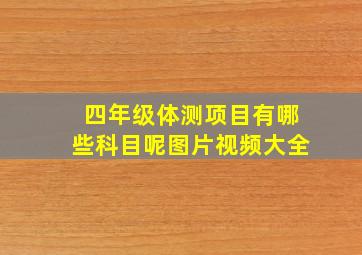 四年级体测项目有哪些科目呢图片视频大全